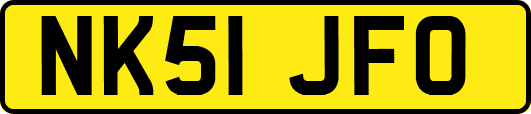 NK51 JFO